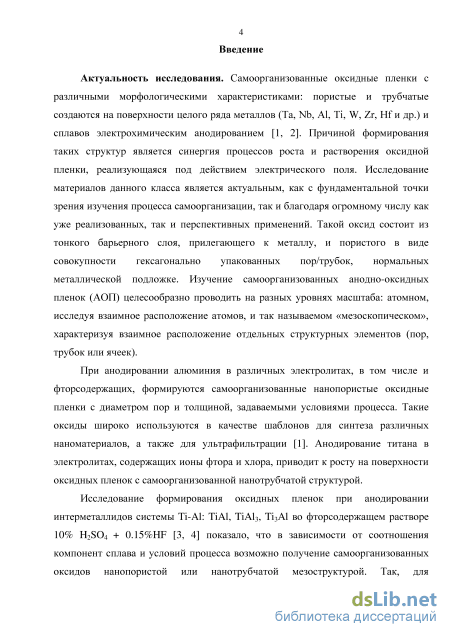 4

Введение

Актуальность исследования. Самоорганизованные оксидные пленки с различными морфологическими характеристиками: пористые и трубчатые создаются на поверхности целого ряда металлов (Ta, Nb, Al, Ti, W, Zr, Hf и др.) и сплавов электрохимическим анодированием [1, 2]. Причиной формирования таких структур является синергия процессов роста и растворения оксидной пленки, реализующаяся под действием электрического поля. Исследование материалов данного класса является актуальным, как с фундаментальной точки зрения изучения процесса самоорганизации, так и благодаря огромному числу как уже реализованных, так и перспективных применений. Такой оксид состоит из тонкого барьерного слоя, прилегающего к металлу, и пористого в виде совокупности гексагонально упакованных пор/трубок, нормальных металлической подложке. Изучение самоорганизованных анодно-оксидных пленок (АОП) целесообразно проводить на разных уровнях масштаба: атомном, исследуя взаимное расположение атомов, и так называемом «мезоскопическом», характеризуя взаимное расположение отдельных структурных элементов (пор, трубок или ячеек).

При анодировании алюминия в различных электролитах, в том числе и фторсодержащих, формируются самоорганизованные нанопористые оксидные пленки с диаметром пор и толщиной, задаваемыми условиями процесса. Такие оксиды широко используются в качестве шаблонов для синтеза различных наноматериалов, а также для ультрафильтрации [1]. Анодирование титана в электролитах, содержащих ионы фтора и хлора, приводит к росту на поверхности оксидных пленок с самоорганизованной нанотрубчатой структурой.

Исследование формирования оксидных пленок при анодировании интерметаллидов системы Ti-Al: TiAl, $TiAl_3$, $Ti_3Al$ во фторсодержащем растворе 10% $H_2SO_4$ + 0.15%HF [3, 4] показало, что в зависимости от соотношения компонент сплава и условий процесса возможно получение самоорганизованных оксидов нанопористой или нанотрубчатой мезоструктурой. Так, для

dsLib.net
библиотека диссертаций